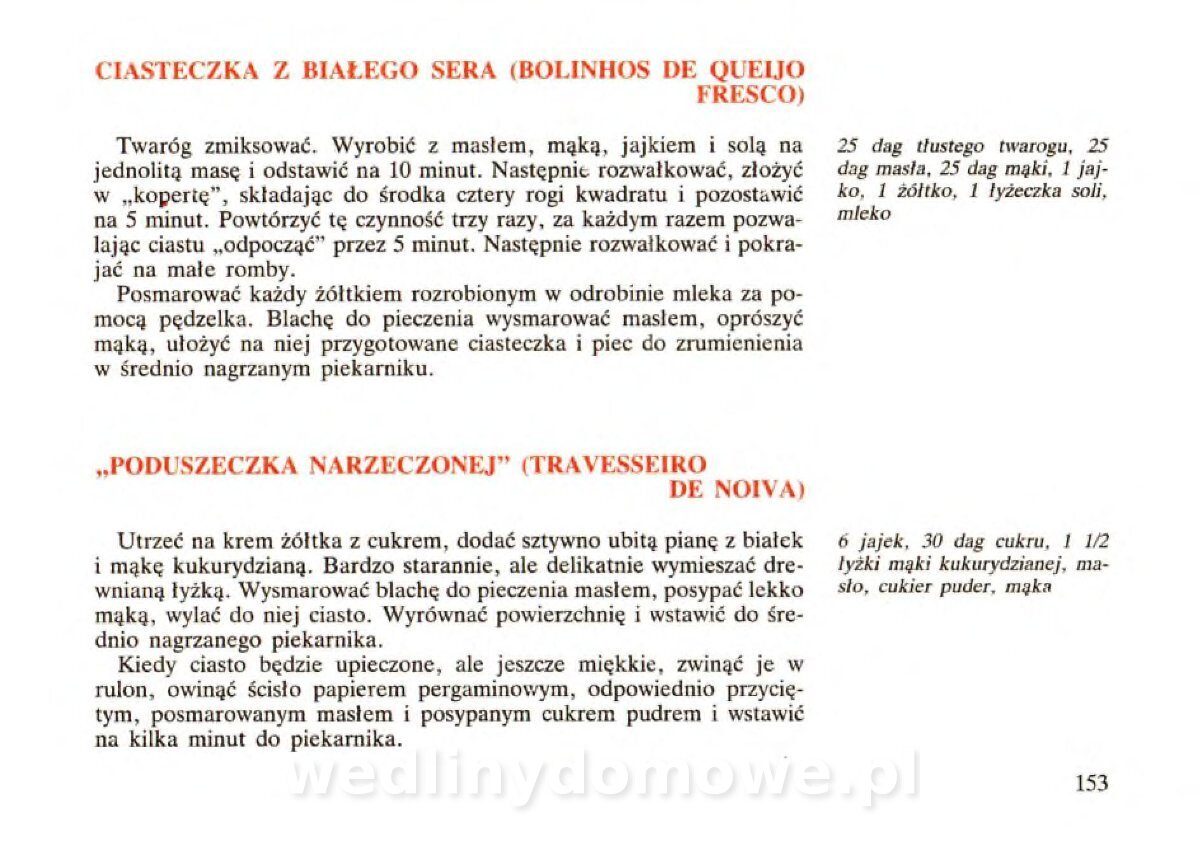 CIASTECZKA Z BIAŁEGO SERA (BOLINHOS DE QUEIJO FRESCO)

Twaróg zmiksować. Wyrobić z masłem, mąką, jajkiem i solą na jednolitą masę i odstawić na 10 minut. Następnie rozwałkować, złożyć w „kopertę", składając do środka cztery rogi kwadratu i pozostawić na 5 minut. Powtórzyć tę czynność trzy razy, za każdym razem pozwalając ciastu „odpocząć" przez 5 minut. Następnie rozwałkować i pokrajać na małe romby.

Posmarować każdy żółtkiem rozrobionym w odrobinie mleka za pomocą pędzelka. Blachę do pieczenia wysmarować masłem, oprószyć mąką, ułożyć na niej przygotowane ciasteczka i piec do zrumienienia w średnio nagrzanym piekarniku.

25 dag tłustego twarogu, 25 dag masła, 25 dag mąki, 1 jajko, 1 żółtko, 1 łyżeczka soli, mleko

„PODUSZECZKA NARZECZONEJ" (TRAVESSEIRO DE NOIVA)

Utrzeć na krem żółtka z cukrem, dodać sztywno ubitą pianę z białek i mąkę kukurydzianą. Bardzo starannie, ale delikatnie wymieszać drewnianą łyżką. Wysmarować blachę do pieczenia masłem, posypać lekko mąką, wylać do niej ciasto. Wyrównać powierzchnię i wstawić do średnio nagrzanego piekarnika.

Kiedy ciasto będzie upieczone, ale jeszcze miękkie, zwinąć je w rulon, owinąć ściśle papierem pergaminowym, odpowiednio przyciętym, posmarowanym masłem i posypanym cukrem pudrem i wstawić na kilka minut do piekarnika.

6 jajek, 30 dag cukru, 1 1/2 łyżki mąki kukurydzianej, masło, cukier puder, mąka

wedlinydomowe.pl

153